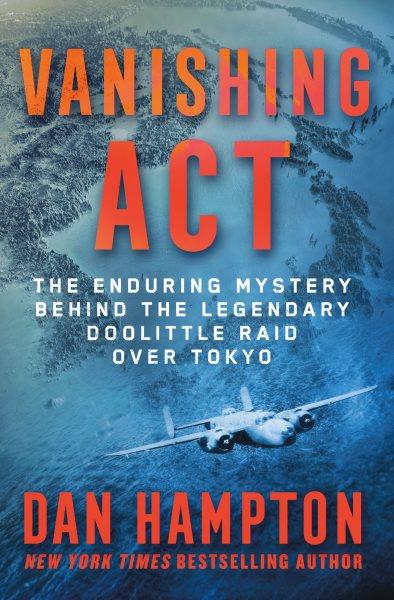 VANISHING ACT

THE ENDURING MYSTERY BEHIND THE LEGENDARY DOOLITTLE RAID OVER TOKYO

DAN HAMPTON

NEW YORK TIMES BESTSELLING AUTHOR